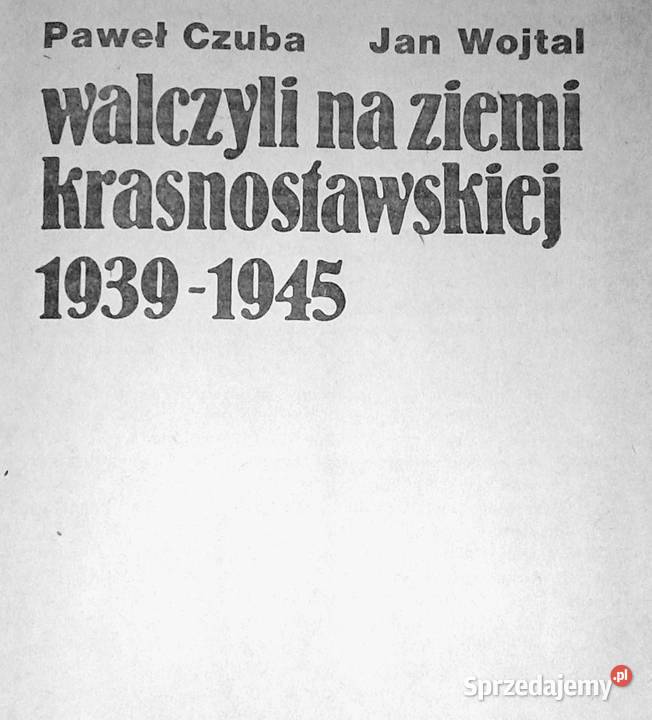 Paweł Czuba Jan Wojtal

walczyli na ziemi krasnostawskiej 1939-1945

Sprzedajemy.pl